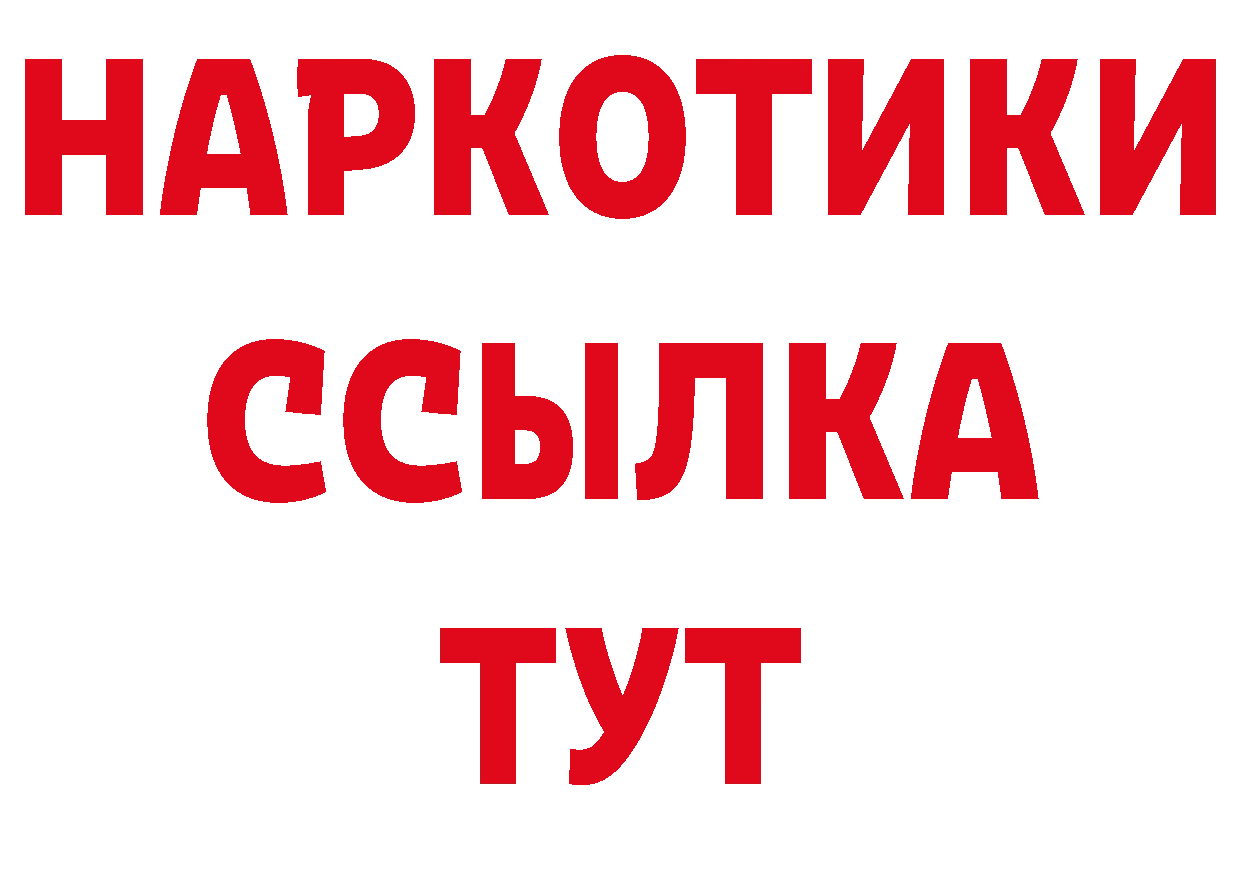 НАРКОТИКИ
ССЫЛКА
ТУТ